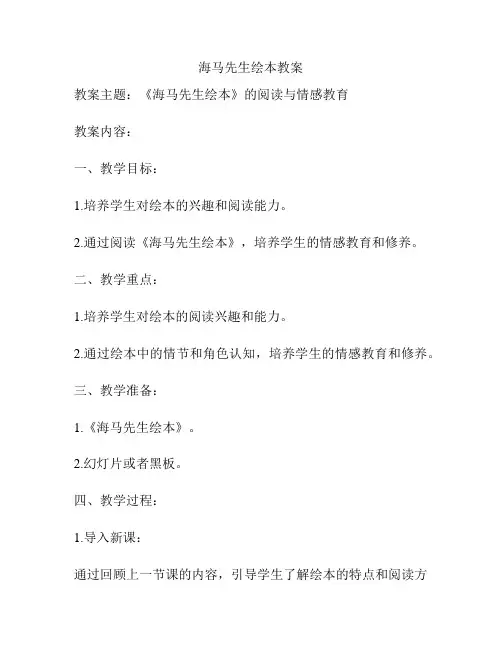 海马先生绘本教案

教案主题：《海马先生绘本》的阅读与情感教育

教案内容：

一、教学目标：

1.培养学生对绘本的兴趣和阅读能力。

2.通过阅读《海马先生绘本》，培养学生的情感教育和修养。

二、教学重点：

1.培养学生对绘本的阅读兴趣和能力。

2.通过绘本中的情节和角色认知，培养学生的情感教育和修养。

三、教学准备：

1.《海马先生绘本》。

2.幻灯片或者黑板。

四、教学过程：

1.导入新课：

通过回顾上一节课的内容，引导学生了解绘本的特点和阅读方